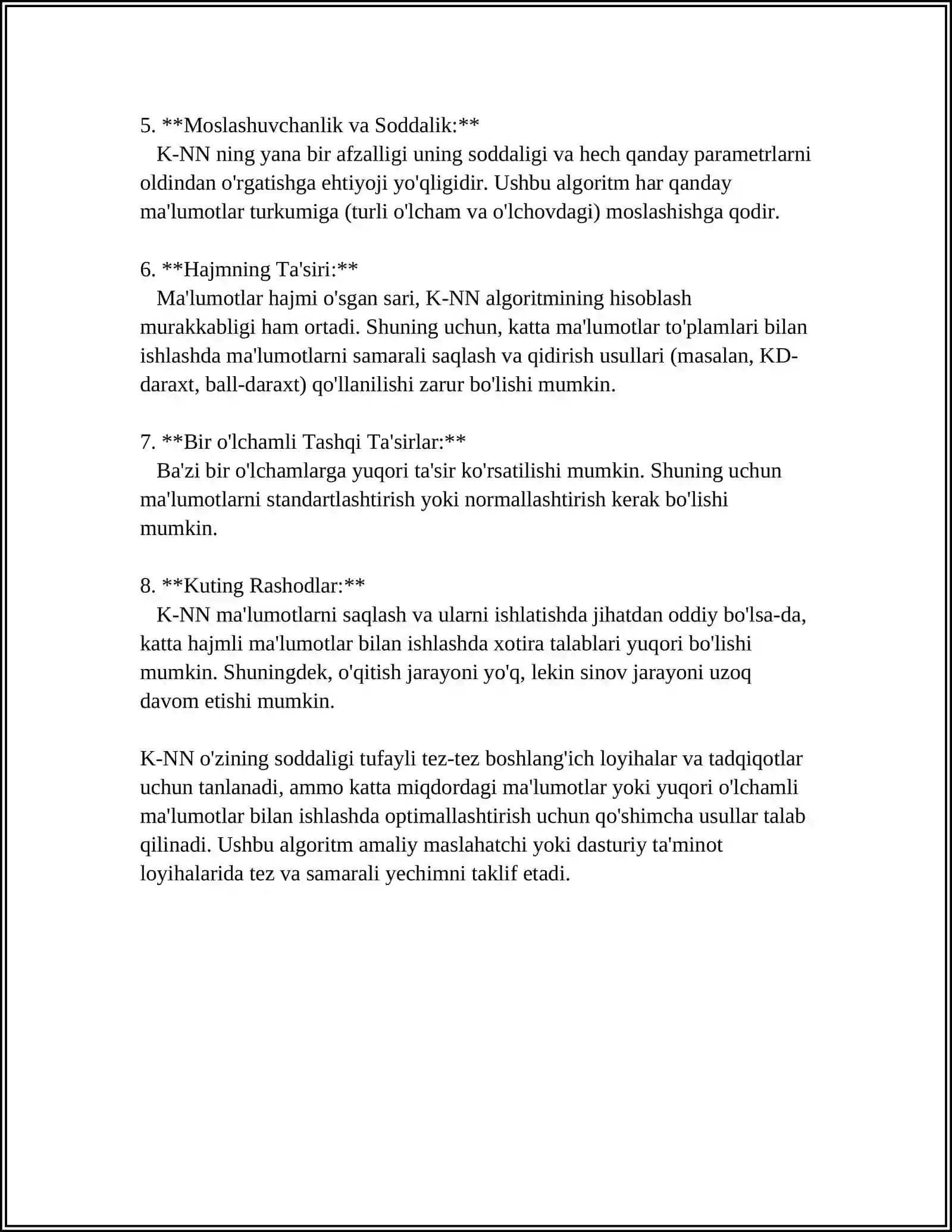 5. **Moslashuvchanlik va Soddalik:**
K-NN ning yana bir afzalligi uning soddaligi va hech qanday parametrlarni oldindan o'rgatishga ehtiyoji yo'qligidir. Ushbu algoritm har qanday ma'lumotlar turkumiga (turli o'lcham va o'lchovdagi) moslashishga qodir.

6. **Hajmning Ta'siri:**
Ma'lumotlar hajmi o'sgan sari, K-NN algoritmining hisoblash murakkabligi ham ortadi. Shuning uchun, katta ma'lumotlar to'plamlari bilan ishlashda ma'lumotlarni samarali saqlash va qidirish usullari (masalan, KD-daraxt, ball-daraxt) qo'llanilishi zarur bo'lishi mumkin.

7. **Bir o'lchamli Tashqi Ta'sirlar:**
Ba'zi bir o'lchamlarga yuqori ta'sir ko'rsatilishi mumkin. Shuning uchun ma'lumotlarni standartlashtirish yoki normallashtirish kerak bo'lishi mumkin.

8. **Kuting Rashodlar:**
K-NN ma'lumotlarni saqlash va ularni ishlatishda jihatdan oddiy bo'lsa-da, katta hajmli ma'lumotlar bilan ishlashda xotira talablari yuqori bo'lishi mumkin. Shuningdek, o'qitish jarayoni yo'q, lekin sinov jarayoni uzoq davom etishi mumkin.

K-NN o'zining soddaligi tufayli tez-tez boshlang'ich loyihalar va tadqiqotlar uchun tanlanadi, ammo katta miqdordagi ma'lumotlar yoki yuqori o'lchamli ma'lumotlar bilan ishlashda optimallashtirish uchun qo'shimcha usullar talab qilinadi. Ushbu algoritm amaliy maslahatchi yoki dasturiy ta'minot loyihalarida tez va samarali yechimni taklif etadi.